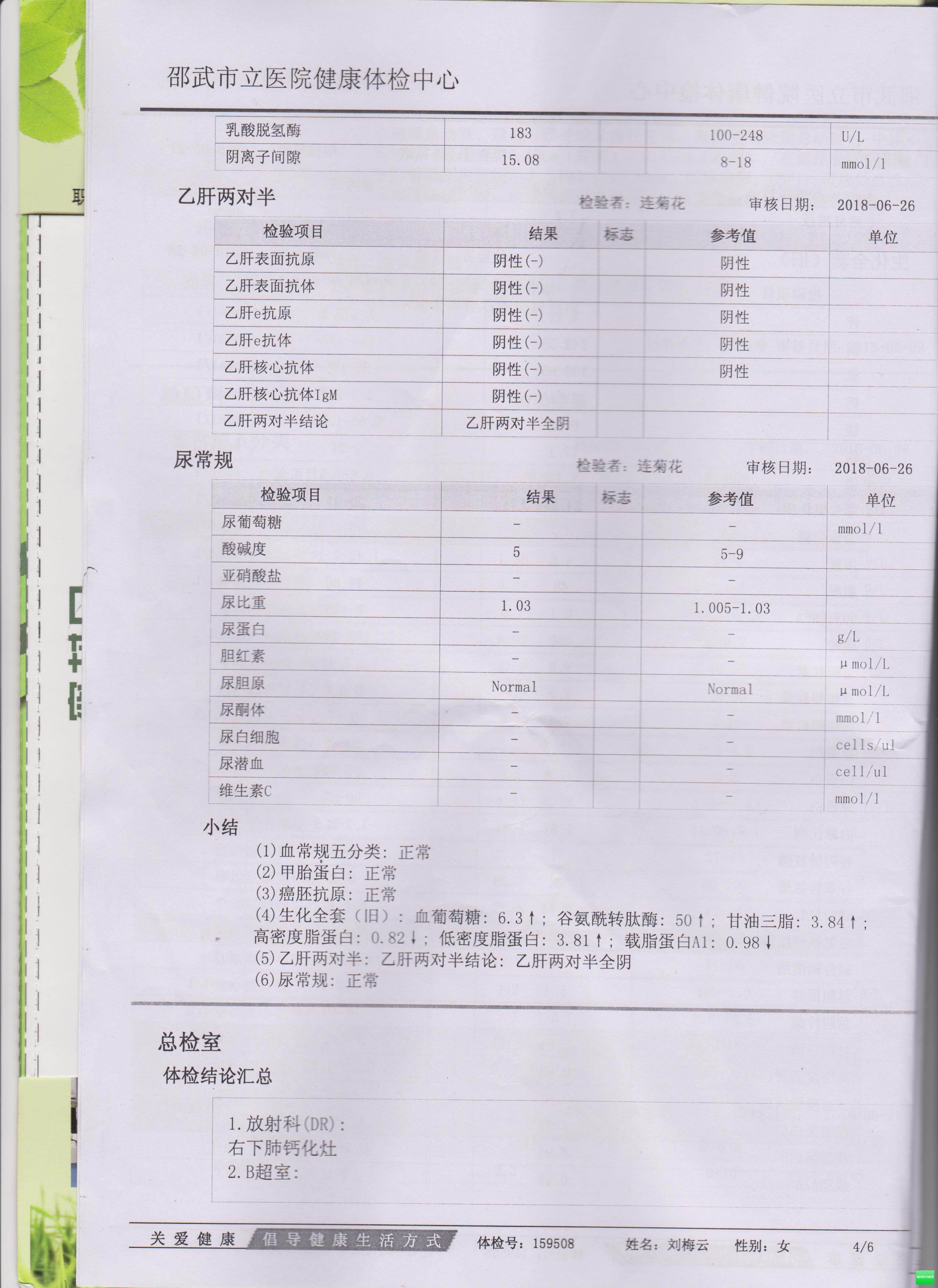 邵武市立医院健康体检中心

| 乳酸脱氢酶 | 183 | | 100-248 | U/L |
|---|---|---|---|---|
| 阴离子间隙 | 15.08 | | 8-18 | mmol/l |

乙肝两对半

检验者：连菊花　　审核日期：2018-06-26

| 检验项目 | 结果 | 标志 | 参考值 | 单位 |
|---|---|---|---|---|
| 乙肝表面抗原 | 阴性(-) | | 阴性 | |
| 乙肝表面抗体 | 阴性(-) | | 阴性 | |
| 乙肝e抗原 | 阴性(-) | | 阴性 | |
| 乙肝e抗体 | 阴性(-) | | 阴性 | |
| 乙肝核心抗体 | 阴性(-) | | 阴性 | |
| 乙肝核心抗体IgM | 阴性(-) | | | |
| 乙肝两对半结论 | 乙肝两对半全阴 | | | |

尿常规

检验者：连菊花　　审核日期：2018-06-26

| 检验项目 | 结果 | 标志 | 参考值 | 单位 |
|---|---|---|---|---|
| 尿葡萄糖 | - | | - | mmol/l |
| 酸碱度 | 5 | | 5-9 | |
| 亚硝酸盐 | - | | - | |
| 尿比重 | 1.03 | | 1.005-1.03 | |
| 尿蛋白 | - | | - | g/L |
| 胆红素 | - | | - | μmol/L |
| 尿胆原 | Normal | | Normal | μmol/L |
| 尿酮体 | - | | - | mmol/l |
| 尿白细胞 | - | | - | cells/ul |
| 尿潜血 | - | | - | cell/ul |
| 维生素C | - | | - | mmol/l |

小结

(1)血常规五分类：正常
(2)甲胎蛋白：正常
(3)癌胚抗原：正常
(4)生化全套（旧）：血葡萄糖：6.3↑；谷氨酰转肽酶：50↑；甘油三脂：3.84↑；高密度脂蛋白：0.82↓；低密度脂蛋白：3.81↑；载脂蛋白A1：0.98↓
(5)乙肝两对半：乙肝两对半结论：乙肝两对半全阴
(6)尿常规：正常

总检室

体检结论汇总

1.放射科(DR)：
右下肺钙化灶
2.B超室：

关爱健康　倡导健康生活方式　体检号：159508　姓名：刘梅云　性别：女　4/6